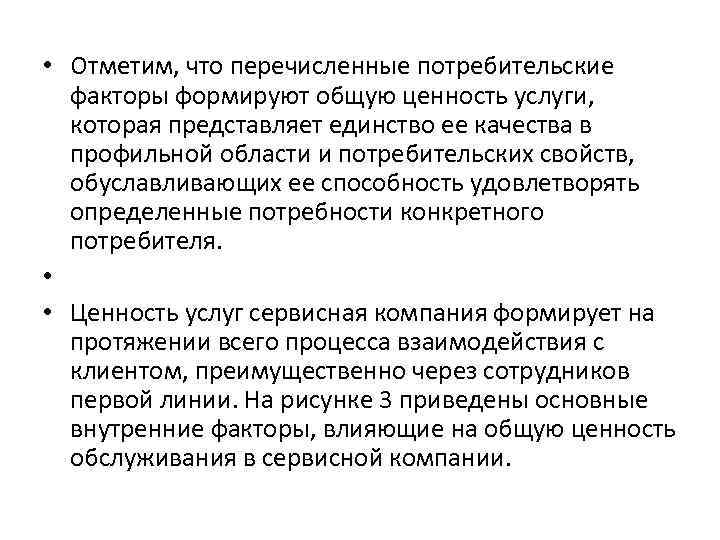 • Отметим, что перечисленные потребительские факторы формируют общую ценность услуги, которая представляет единство ее качества в профильной области и потребительских свойств, обуславливающих ее способность удовлетворять определенные потребности конкретного потребителя.

•

• Ценность услуг сервисная компания формирует на протяжении всего процесса взаимодействия с клиентом, преимущественно через сотрудников первой линии. На рисунке 3 приведены основные внутренние факторы, влияющие на общую ценность обслуживания в сервисной компании.